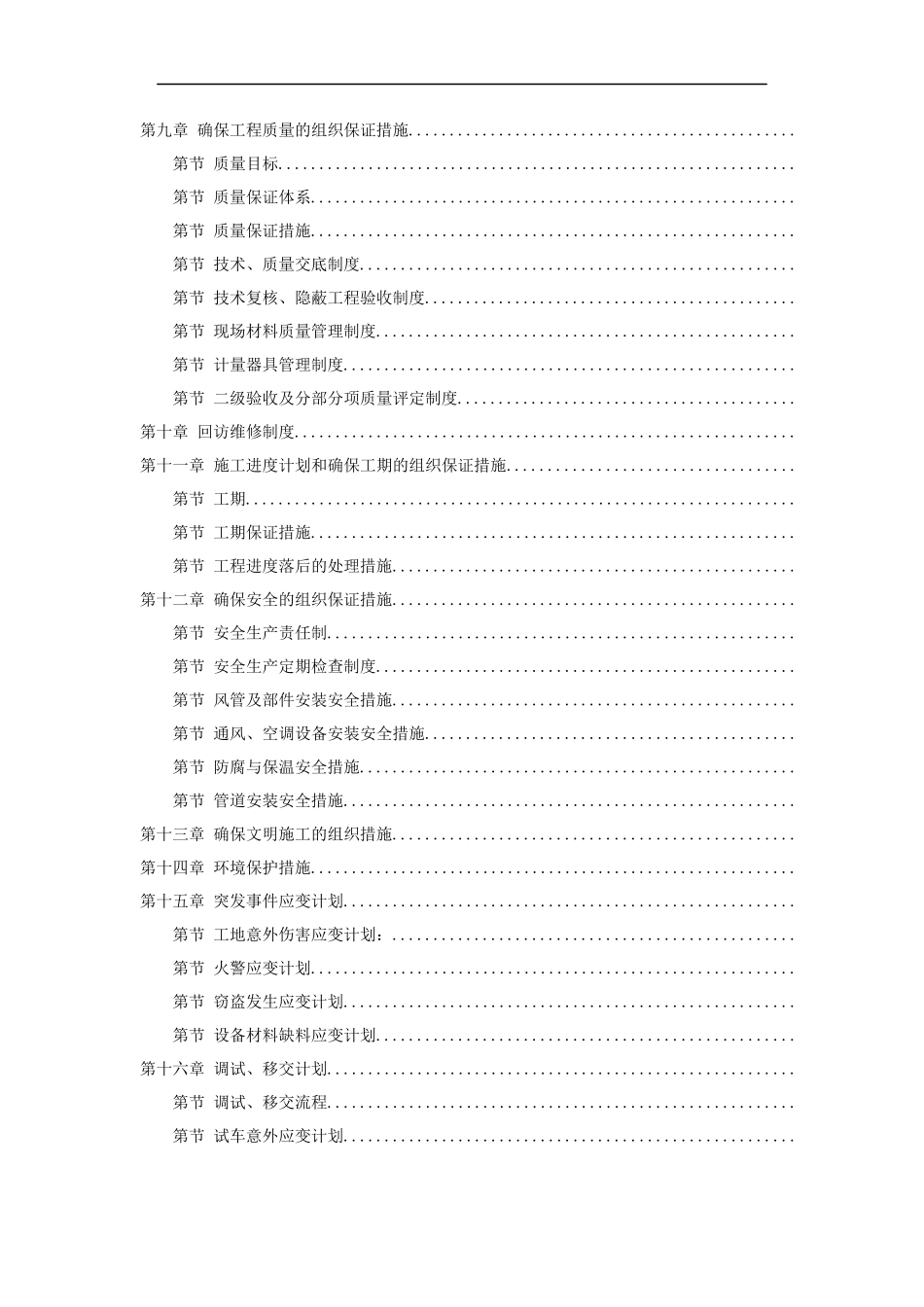 第九章 确保工程质量的组织保证措施..............................................

第节 质量目标..............................................................

第节 质量保证体系..........................................................

第节 质量保证措施..........................................................

第节 技术、质量交底制度....................................................

第节 技术复核、隐蔽工程验收制度............................................

第节 现场材料质量管理制度..................................................

第节 计量器具管理制度......................................................

第节 二级验收及分部分项质量评定制度........................................

第十章 回访维修制度..........................................................

第十一章 施工进度计划和确保工期的组织保证措施..................................

第节 工期..................................................................

第节 工期保证措施..........................................................

第节 工程进度落后的处理措施................................................

第十二章 确保安全的组织保证措施................................................

第节 安全生产责任制........................................................

第节 安全生产定期检查制度..................................................

第节 风管及部件安装安全措施................................................

第节 通风、空调设备安装安全措施............................................

第节 防腐与保温安全措施....................................................

第节 管道安装安全措施......................................................

第十三章 确保文明施工的组织措施................................................

第十四章 环境保护措施..........................................................

第十五章 突发事件应变计划......................................................

第节 工地意外伤害应变计划：................................................

第节 火警应变计划..........................................................

第节 窃盗发生应变计划......................................................

第节 设备材料缺料应变计划..................................................

第十六章 调试、移交计划........................................................

第节 调试、移交流程........................................................

第节 试车意外应变计划......................................................